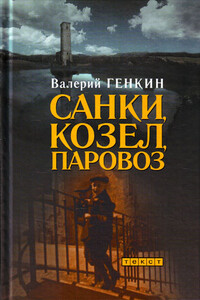 Валерий ГЕНКИН

САНКИ, КОЗЕЛ, ПАРОВОЗ

текст